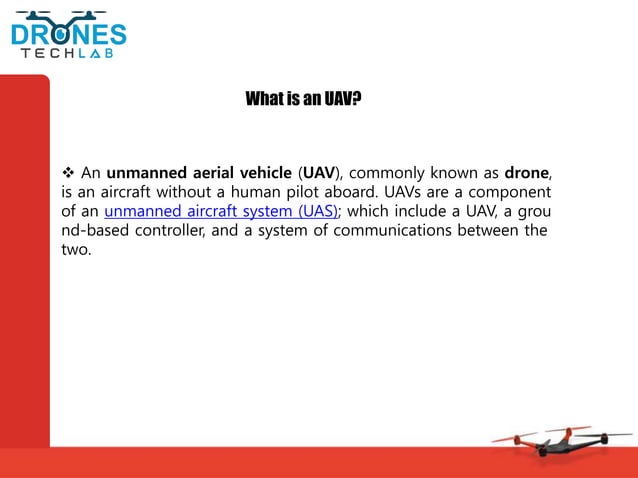 DRONES
TECHLAB

What is an UAV?

❖ An unmanned aerial vehicle (UAV), commonly known as drone, is an aircraft without a human pilot aboard. UAVs are a component of an unmanned aircraft system (UAS); which include a UAV, a grou nd-based controller, and a system of communications between the two.